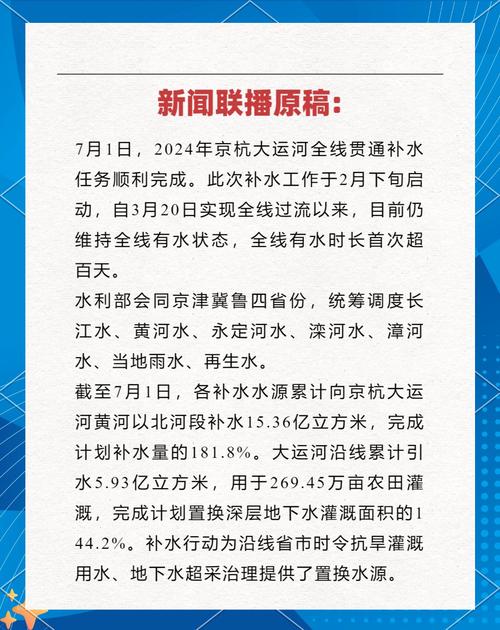 新闻联播原稿:

7月1日，2024年京杭大运河全线贯通补水任务顺利完成。此次补水工作于2月下旬启动，自3月20日实现全线过流以来，目前仍维持全线有水状态，全线有水时长首次超百天。

水利部会同京津冀鲁四省份，统筹调度长江水、黄河水、永定河水、滦河水、漳河水、当地雨水、再生水。

截至7月1日，各补水水源累计向京杭大运河黄河以北河段补水15.36亿立方米，完成计划补水量的181.8%。大运河沿线累计引水5.93亿立方米，用于269.45万亩农田灌溉，完成计划置换深层地下水灌溉面积的144.2%。补水行动为沿线省市时令抗旱灌溉用水、地下水超采治理提供了置换水源。